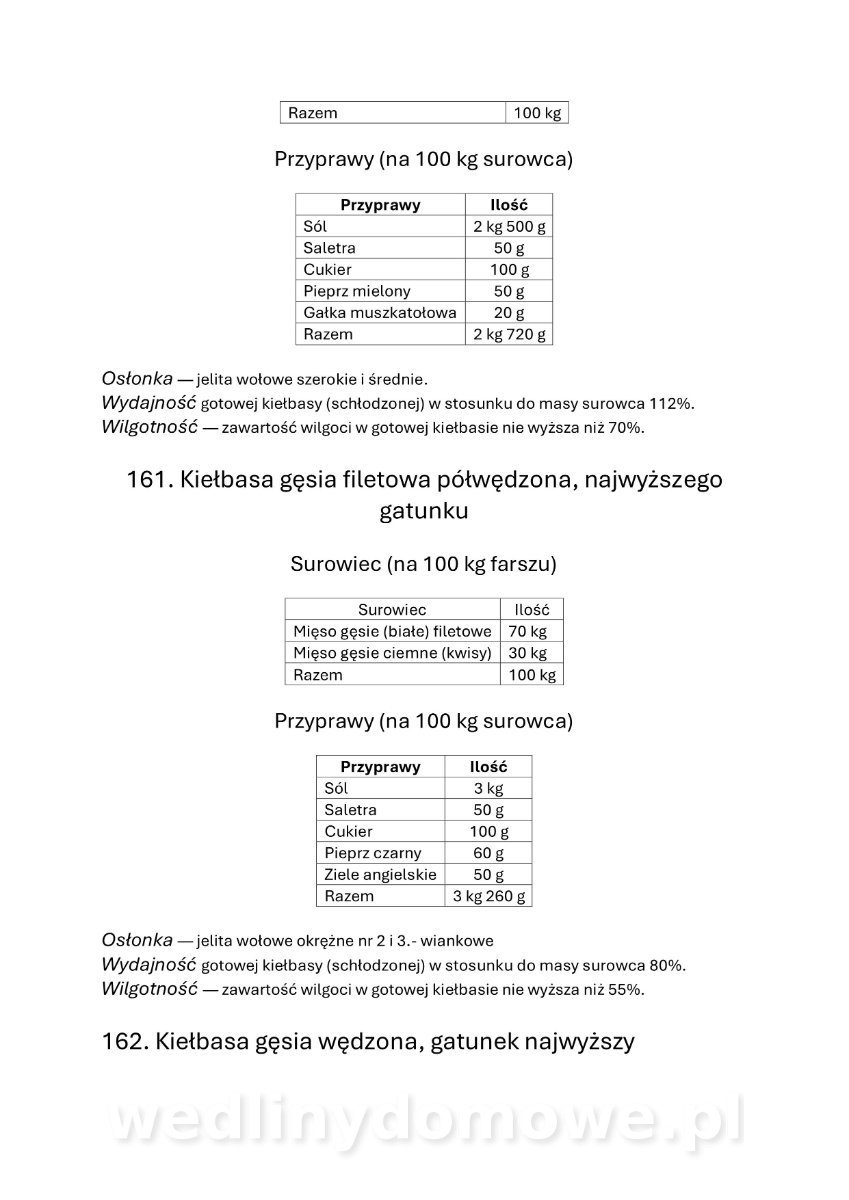 | Razem | 100 kg |
|---|---|

Przyprawy (na 100 kg surowca)

| Przyprawy | Ilość |
|---|---|
| Sól | 2 kg 500 g |
| Saletra | 50 g |
| Cukier | 100 g |
| Pieprz mielony | 50 g |
| Gałka muszkatołowa | 20 g |
| Razem | 2 kg 720 g |

Osłonka — jelita wołowe szerokie i średnie.
Wydajność gotowej kiełbasy (schłodzonej) w stosunku do masy surowca 112%.
Wilgotność — zawartość wilgoci w gotowej kiełbasie nie wyższa niż 70%.

161. Kiełbasa gęsia filetowa półwędzona, najwyższego gatunku

Surowiec (na 100 kg farszu)

| Surowiec | Ilość |
|---|---|
| Mięso gęsie (białe) filetowe | 70 kg |
| Mięso gęsie ciemne (kwisy) | 30 kg |
| Razem | 100 kg |

Przyprawy (na 100 kg surowca)

| Przyprawy | Ilość |
|---|---|
| Sól | 3 kg |
| Saletra | 50 g |
| Cukier | 100 g |
| Pieprz czarny | 60 g |
| Ziele angielskie | 50 g |
| Razem | 3 kg 260 g |

Osłonka — jelita wołowe okrężne nr 2 i 3.- wiankowe
Wydajność gotowej kiełbasy (schłodzonej) w stosunku do masy surowca 80%.
Wilgotność — zawartość wilgoci w gotowej kiełbasie nie wyższa niż 55%.

162. Kiełbasa gęsia wędzona, gatunek najwyższy

wedlinydomowe.pl